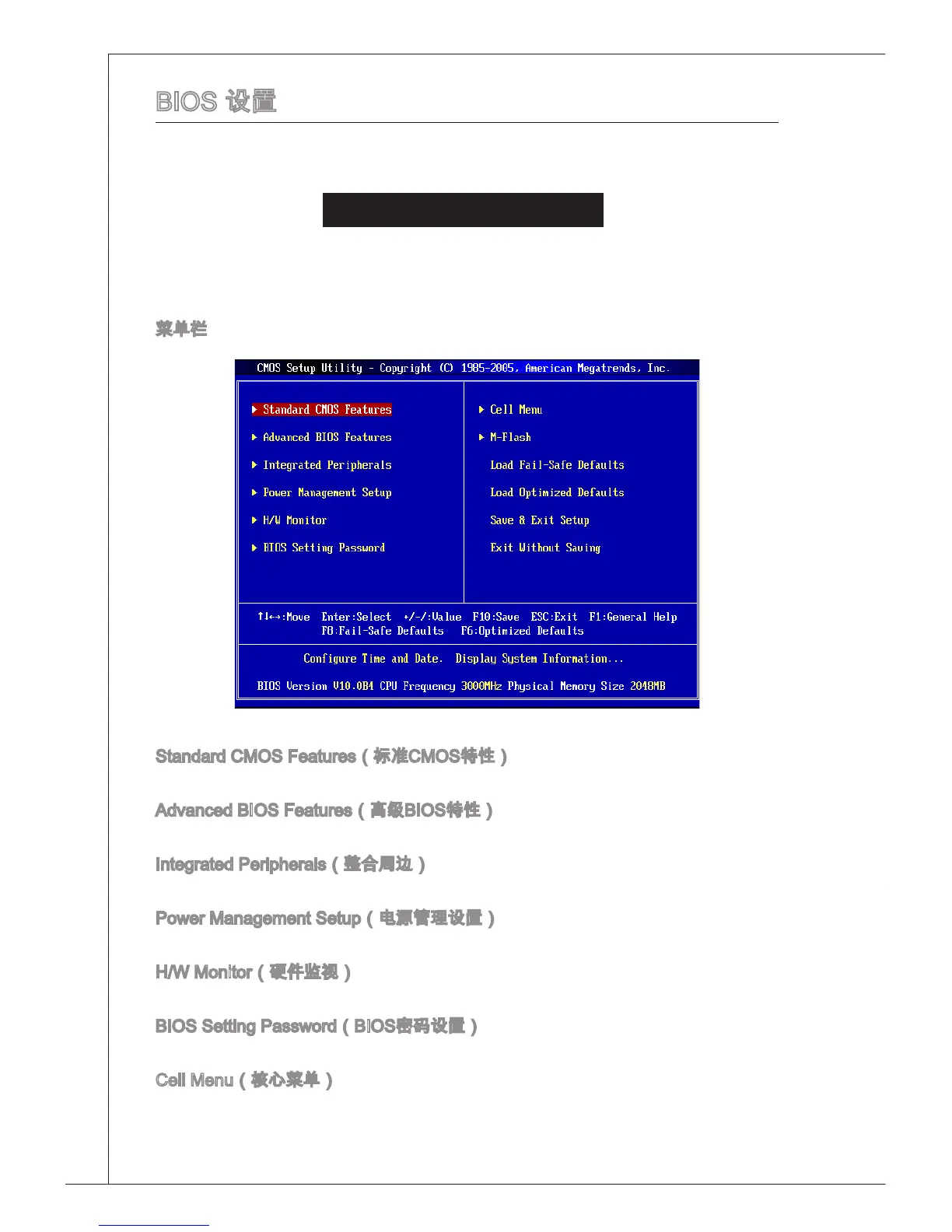 BIOS 设置

菜单栏

CMOS Setup Utility - Copyright (C) 1985-2005, American Megatrends, Inc.

▶ Standard CMOS Features
▶ Advanced BIOS Features
▶ Integrated Peripherals
▶ Power Management Setup
▶ H/W Monitor
▶ BIOS Setting Password

▶ Cell Menu
▶ M-Flash
Load Fail-Safe Defaults
Load Optimized Defaults
Save & Exit Setup
Exit Without Saving

↑↓←→:Move Enter:Select +/-/:Value F10:Save ESC:Exit F1:General Help
F8:Fail-Safe Defaults F6:Optimized Defaults

Configure Time and Date. Display System Information...

BIOS Version V10.0B4 CPU Frequency 3000MHz Physical Memory Size 2048MB

Standard CMOS Features(标准CMOS特性)

Advanced BIOS Features(高级BIOS特性)

Integrated Peripherals(整合周边)

Power Management Setup(电源管理设置)

H/W Monitor(硬件监视)

BIOS Setting Password(BIOS密码设置)

Cell Menu(核心菜单)